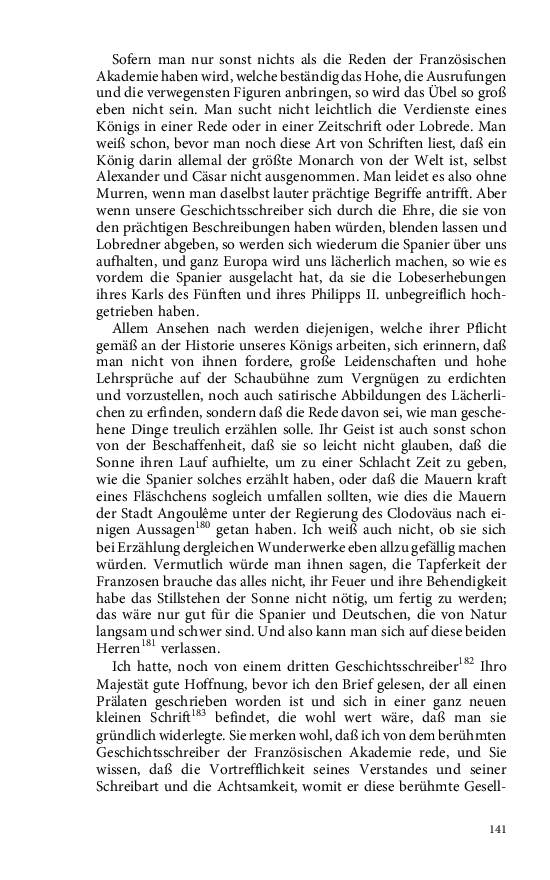 Sofern man nur sonst nichts als die Reden der Französischen Akademie haben wird, welche beständig das Hohe, die Ausrufungen und die verwegensten Figuren anbringen, so wird das Übel so groß eben nicht sein. Man sucht nicht leichtlich die Verdienste eines Königs in einer Rede oder in einer Zeitschrift oder Lobrede. Man weiß schon, bevor man noch diese Art von Schriften liest, daß ein König darin allemal der größte Monarch von der Welt ist, selbst Alexander und Cäsar nicht ausgenommen. Man leidet es also ohne Murren, wenn man daselbst lauter prächtige Begriffe antrifft. Aber wenn unsere Geschichtsschreiber sich durch die Ehre, die sie von den prächtigen Beschreibungen haben würden, blenden lassen und Lobredner abgeben, so werden sich wiederum die Spanier über uns aufhalten, und ganz Europa wird uns lächerlich machen, so wie es vordem die Spanier ausgelacht hat, da sie die Lobeserhebungen ihres Karls des Fünften und ihres Philipps II. unbegreiflich hochgetrieben haben.

Allem Ansehen nach werden diejenigen, welche ihrer Pflicht gemäß an der Historie unseres Königs arbeiten, sich erinnern, daß man nicht von ihnen fordere, große Leidenschaften und hohe Lehrsprüche auf der Schaubühne zum Vergnügen zu erdichten und vorzustellen, noch auch satirische Abbildungen des Lächerlichen zu erfinden, sondern daß die Rede davon sei, wie man geschehene Dinge treulich erzählen solle. Ihr Geist ist auch sonst schon von der Beschaffenheit, daß sie so leicht nicht glauben, daß die Sonne ihren Lauf aufhielte, um zu einer Schlacht Zeit zu geben, wie die Spanier solches erzählt haben, oder daß die Mauern kraft eines Fläschchens sogleich umfallen sollten, wie dies die Mauern der Stadt Angoulême unter der Regierung des Clodoväus nach einigen Aussagen$^{180}$ getan haben. Ich weiß auch nicht, ob sie sich bei Erzählung dergleichen Wunderwerke eben allzu gefällig machen würden. Vermutlich würde man ihnen sagen, die Tapferkeit der Franzosen brauche das alles nicht, ihr Feuer und ihre Behendigkeit habe das Stillstehen der Sonne nicht nötig, um fertig zu werden; das wäre nur gut für die Spanier und Deutschen, die von Natur langsam und schwer sind. Und also kann man sich auf diese beiden Herren$^{181}$ verlassen.

Ich hatte, noch von einem dritten Geschichtsschreiber$^{182}$ Ihro Majestät gute Hoffnung, bevor ich den Brief gelesen, der all einen Prälaten geschrieben worden ist und sich in einer ganz neuen kleinen Schrift$^{183}$ befindet, die wohl wert wäre, daß man sie gründlich widerlegte. Sie merken wohl, daß ich von dem berühmten Geschichtsschreiber der Französischen Akademie rede, und Sie wissen, daß die Vortrefflichkeit seines Verstandes und seiner Schreibart und die Achtsamkeit, womit er diese berühmte Gesell-

141